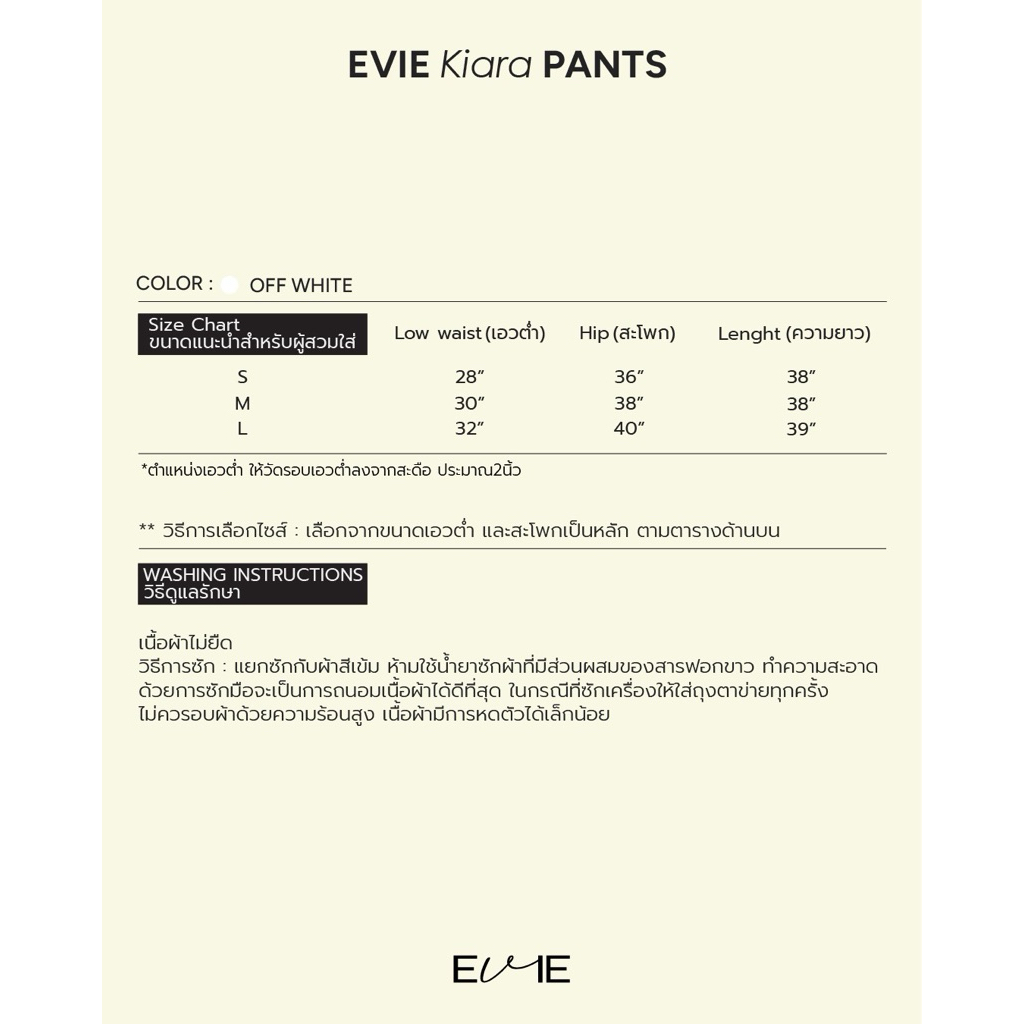 EVIE Kiara PANTS

COLOR : OFF WHITE

| Size Chart ขนาดแนะนำสำหรับผู้สวมใส่ | Low waist (เอวต่ำ) | Hip (สะโพก) | Lenght (ความยาว) |
|---|---|---|---|
| S | 28″ | 36″ | 38″ |
| M | 30″ | 38″ | 38″ |
| L | 32″ | 40″ | 39″ |

*ตำแหน่งเอวต่ำ ให้วัดรอบเอวต่ำลงจากสะดือ ประมาณ2นิ้ว

** วิธีการเลือกไซส์ : เลือกจากขนาดเอวต่ำ และสะโพกเป็นหลัก ตามตารางด้านบน

WASHING INSTRUCTIONS
วิธีดูแลรักษา

เนื้อผ้าไม่ยืด
วิธีการซัก : แยกซักกับผ้าสีเข้ม ห้ามใช้น้ำยาซักผ้าที่มีส่วนผสมของสารฟอกขาว ทำความสะอาดด้วยการซักมือจะเป็นการถนอมเนื้อผ้าได้ดีที่สุด ในกรณีที่ซักเครื่องให้ใส่ถุงตาข่ายทุกครั้ง ไม่ควรอบผ้าด้วยความร้อนสูง เนื้อผ้ามีการหดตัวได้เล็กน้อย

EVIE